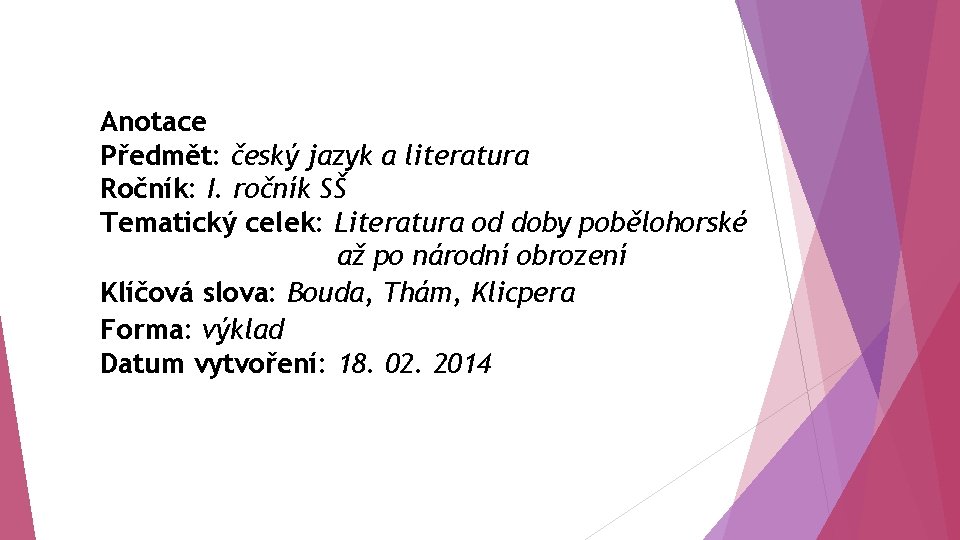 Anotace
Předmět: český jazyk a literatura
Ročník: I. ročník SŠ
Tematický celek: Literatura od doby pobělohorské až po národní obrození
Klíčová slova: Bouda, Thám, Klicpera
Forma: výklad
Datum vytvoření: 18. 02. 2014